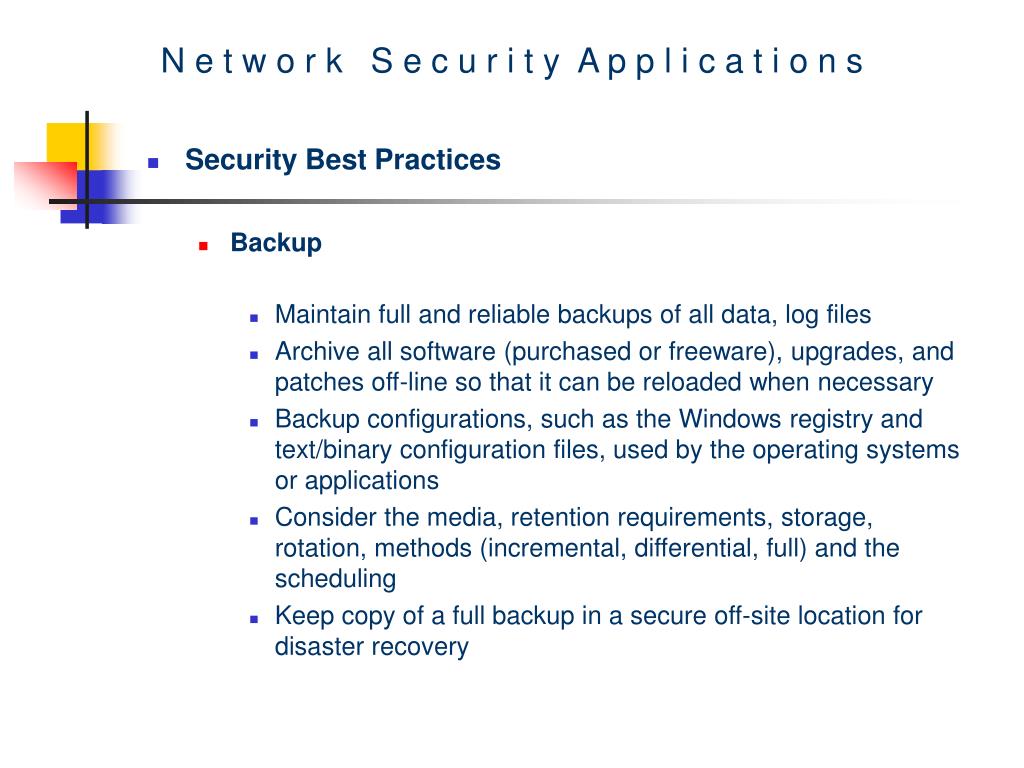 Network Security Applications

Security Best Practices

Backup

Maintain full and reliable backups of all data, log files

Archive all software (purchased or freeware), upgrades, and patches off-line so that it can be reloaded when necessary

Backup configurations, such as the Windows registry and text/binary configuration files, used by the operating systems or applications

Consider the media, retention requirements, storage, rotation, methods (incremental, differential, full) and the scheduling

Keep copy of a full backup in a secure off-site location for disaster recovery